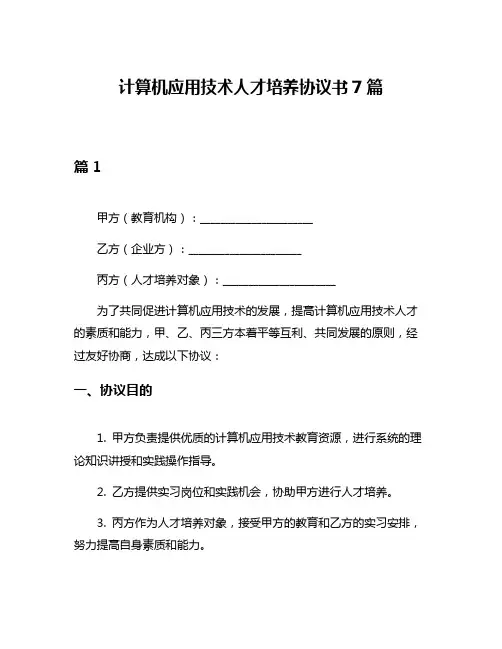 计算机应用技术人才培养协议书 7 篇

篇 1

甲方（教育机构）：____________________

乙方（企业方）：____________________

丙方（人才培养对象）：____________________

为了共同促进计算机应用技术的发展，提高计算机应用技术人才的素质和能力，甲、乙、丙三方本着平等互利、共同发展的原则，经过友好协商，达成以下协议：

一、协议目的

1. 甲方负责提供优质的计算机应用技术教育资源，进行系统的理论知识讲授和实践操作指导。

2. 乙方提供实习岗位和实践机会，协助甲方进行人才培养。

3. 丙方作为人才培养对象，接受甲方的教育和乙方的实习安排，努力提高自身素质和能力。